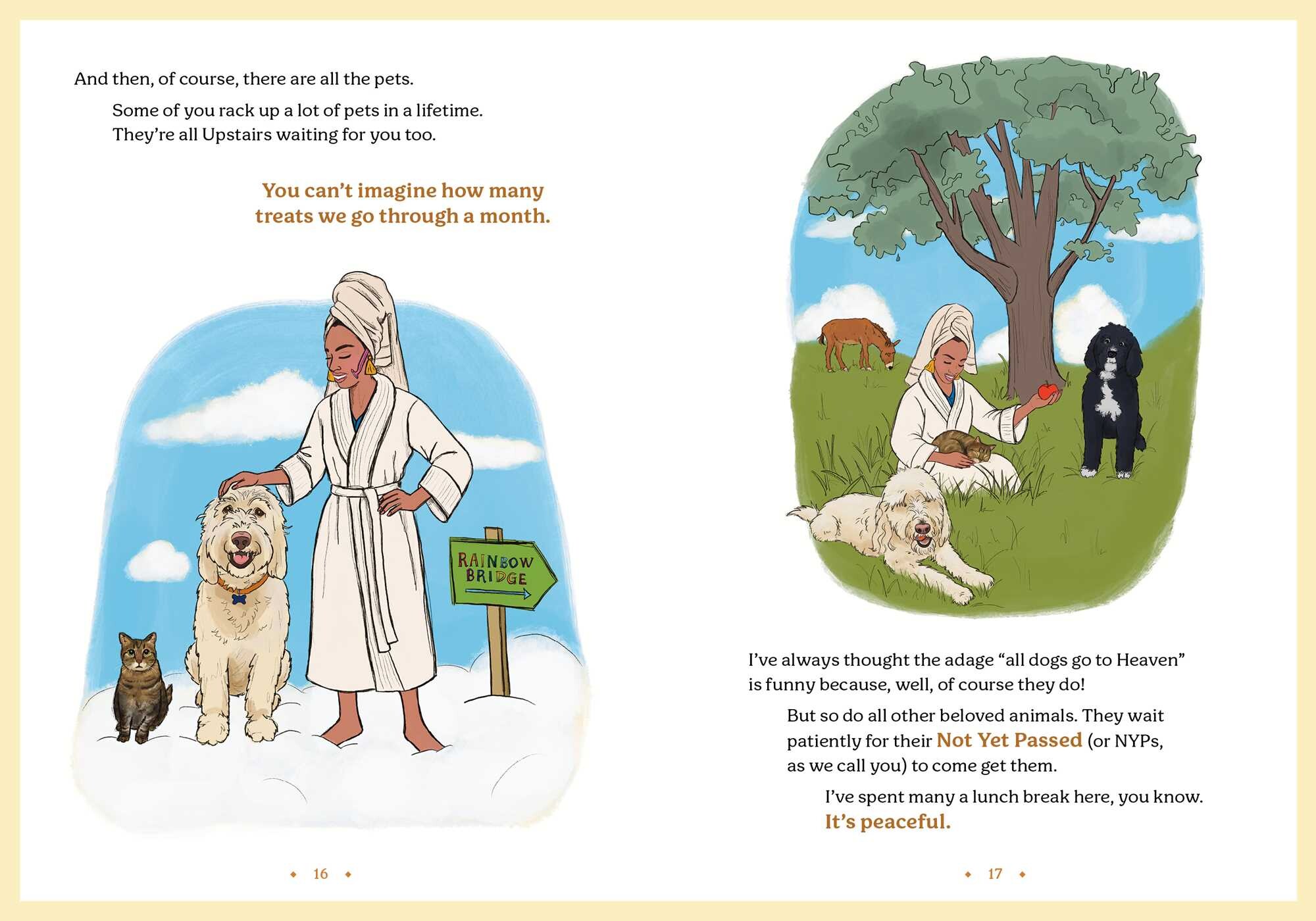 And then, of course, there are all the pets.

Some of you rack up a lot of pets in a lifetime. They're all Upstairs waiting for you too.

You can't imagine how many treats we go through a month.

RAINBOW BRIDGE

◆ 16 ◆

I've always thought the adage "all dogs go to Heaven" is funny because, well, of course they do!

But so do all other beloved animals. They wait patiently for their Not Yet Passed (or NYPs, as we call you) to come get them.

I've spent many a lunch break here, you know. It's peaceful.

◆ 17 ◆